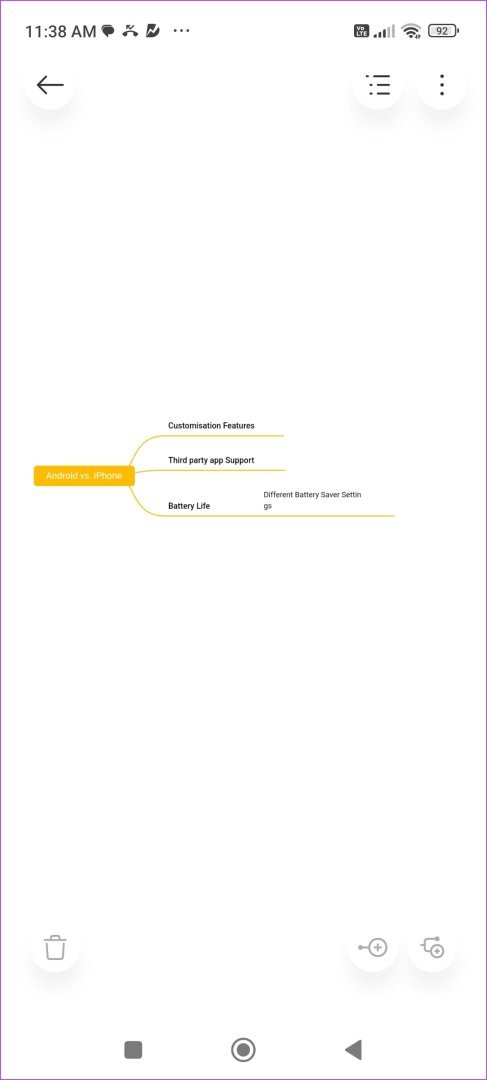 11:38 AM ··· Vo LTE 92

Android vs. iPhone

Customisation Features

Third party app Support

Battery Life

Different Battery Saver Settings